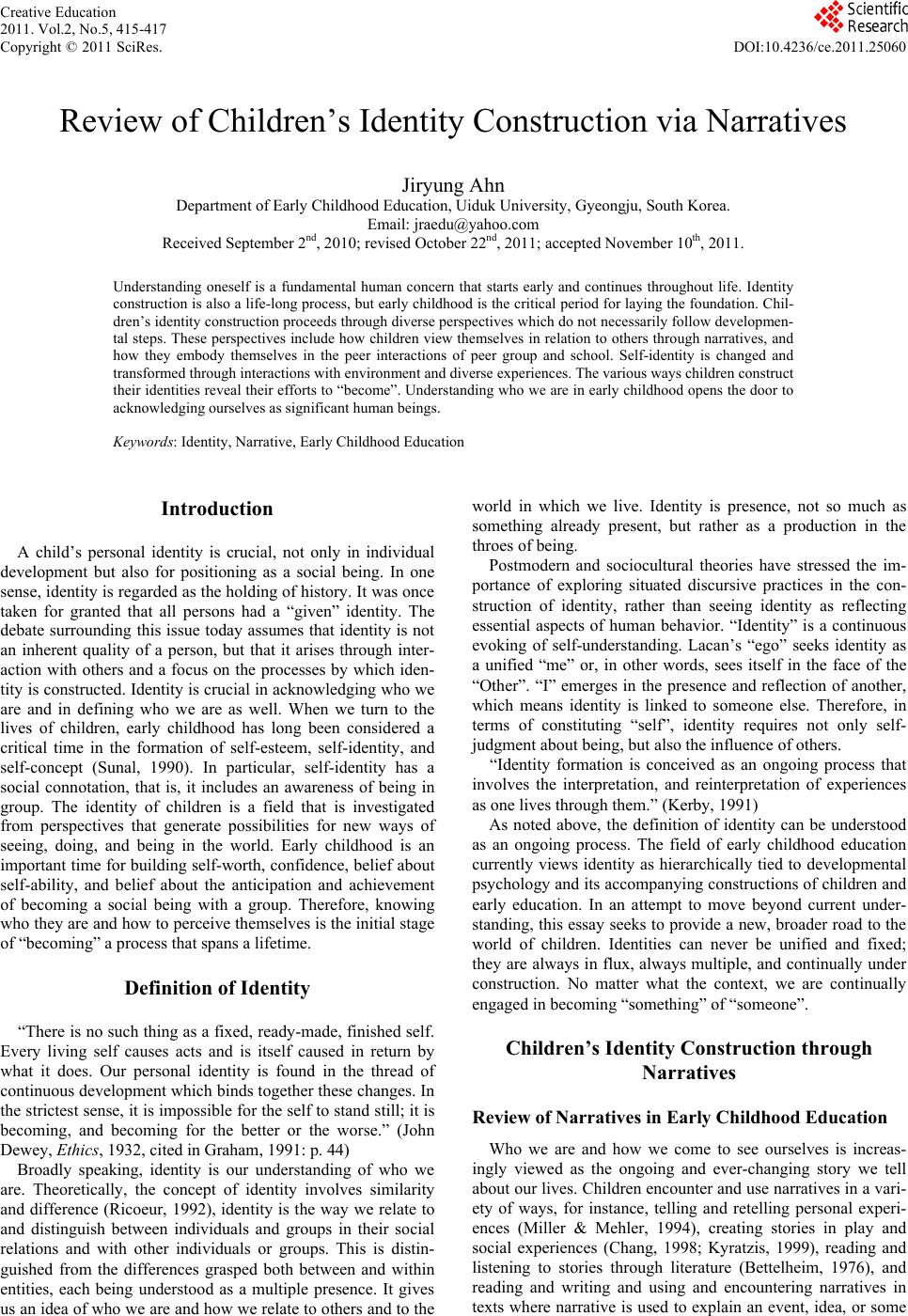 Creative Education
2011. Vol.2, No.5, 415-417
Copyright © 2011 SciRes.

Scientific Research

DOI:10.4236/ce.2011.25060

Review of Children's Identity Construction via Narratives

Jiryung Ahn
Department of Early Childhood Education, Uiduk University, Gyeongju, South Korea.
Email: jraedu@yahoo.com
Received September 2$^{nd}$, 2010; revised October 22$^{nd}$, 2011; accepted November 10$^{th}$, 2011.

Understanding oneself is a fundamental human concern that starts early and continues throughout life. Identity construction is also a life-long process, but early childhood is the critical period for laying the foundation. Children's identity construction proceeds through diverse perspectives which do not necessarily follow developmental steps. These perspectives include how children view themselves in relation to others through narratives, and how they embody themselves in the peer interactions of peer group and school. Self-identity is changed and transformed through interactions with environment and diverse experiences. The various ways children construct their identities reveal their efforts to "become". Understanding who we are in early childhood opens the door to acknowledging ourselves as significant human beings.

Keywords: Identity, Narrative, Early Childhood Education

Introduction

A child's personal identity is crucial, not only in individual development but also for positioning as a social being. In one sense, identity is regarded as the holding of history. It was once taken for granted that all persons had a "given" identity. The debate surrounding this issue today assumes that identity is not an inherent quality of a person, but that it arises through interaction with others and a focus on the processes by which identity is constructed. Identity is crucial in acknowledging who we are and in defining who we are as well. When we turn to the lives of children, early childhood has long been considered a critical time in the formation of self-esteem, self-identity, and self-concept (Sunal, 1990). In particular, self-identity has a social connotation, that is, it includes an awareness of being in group. The identity of children is a field that is investigated from perspectives that generate possibilities for new ways of seeing, doing, and being in the world. Early childhood is an important time for building self-worth, confidence, belief about self-ability, and belief about the anticipation and achievement of becoming a social being with a group. Therefore, knowing who they are and how to perceive themselves is the initial stage of "becoming" a process that spans a lifetime.

Definition of Identity

"There is no such thing as a fixed, ready-made, finished self. Every living self causes acts and is itself caused in return by what it does. Our personal identity is found in the thread of continuous development which binds together these changes. In the strictest sense, it is impossible for the self to stand still; it is becoming, and becoming for the better or the worse." (John Dewey, Ethics, 1932, cited in Graham, 1991: p. 44)

Broadly speaking, identity is our understanding of who we are. Theoretically, the concept of identity involves similarity and difference (Ricoeur, 1992), identity is the way we relate to and distinguish between individuals and groups in their social relations and with other individuals or groups. This is distinguished from the differences grasped both between and within entities, each being understood as a multiple presence. It gives us an idea of who we are and how we relate to others and to the world in which we live. Identity is presence, not so much as something already present, but rather as a production in the throes of being.

Postmodern and sociocultural theories have stressed the importance of exploring situated discursive practices in the construction of identity, rather than seeing identity as reflecting essential aspects of human behavior. "Identity" is a continuous evoking of self-understanding. Lacan's "ego" seeks identity as a unified "me" or, in other words, sees itself in the face of the "Other". "I" emerges in the presence and reflection of another, which means identity is linked to someone else. Therefore, in terms of constituting "self", identity requires not only self-judgment about being, but also the influence of others.

"Identity formation is conceived as an ongoing process that involves the interpretation, and reinterpretation of experiences as one lives through them." (Kerby, 1991)

As noted above, the definition of identity can be understood as an ongoing process. The field of early childhood education currently views identity as hierarchically tied to developmental psychology and its accompanying constructions of children and early education. In an attempt to move beyond current understanding, this essay seeks to provide a new, broader road to the world of children. Identities can never be unified and fixed; they are always in flux, always multiple, and continually under construction. No matter what the context, we are continually engaged in becoming "something" of "someone".

Children's Identity Construction through Narratives

Review of Narratives in Early Childhood Education

Who we are and how we come to see ourselves is increasingly viewed as the ongoing and ever-changing story we tell about our lives. Children encounter and use narratives in a variety of ways, for instance, telling and retelling personal experiences (Miller & Mehler, 1994), creating stories in play and social experiences (Chang, 1998; Kyratzis, 1999), reading and listening to stories through literature (Bettelheim, 1976), and reading and writing and using and encountering narratives in texts where narrative is used to explain an event, idea, or some